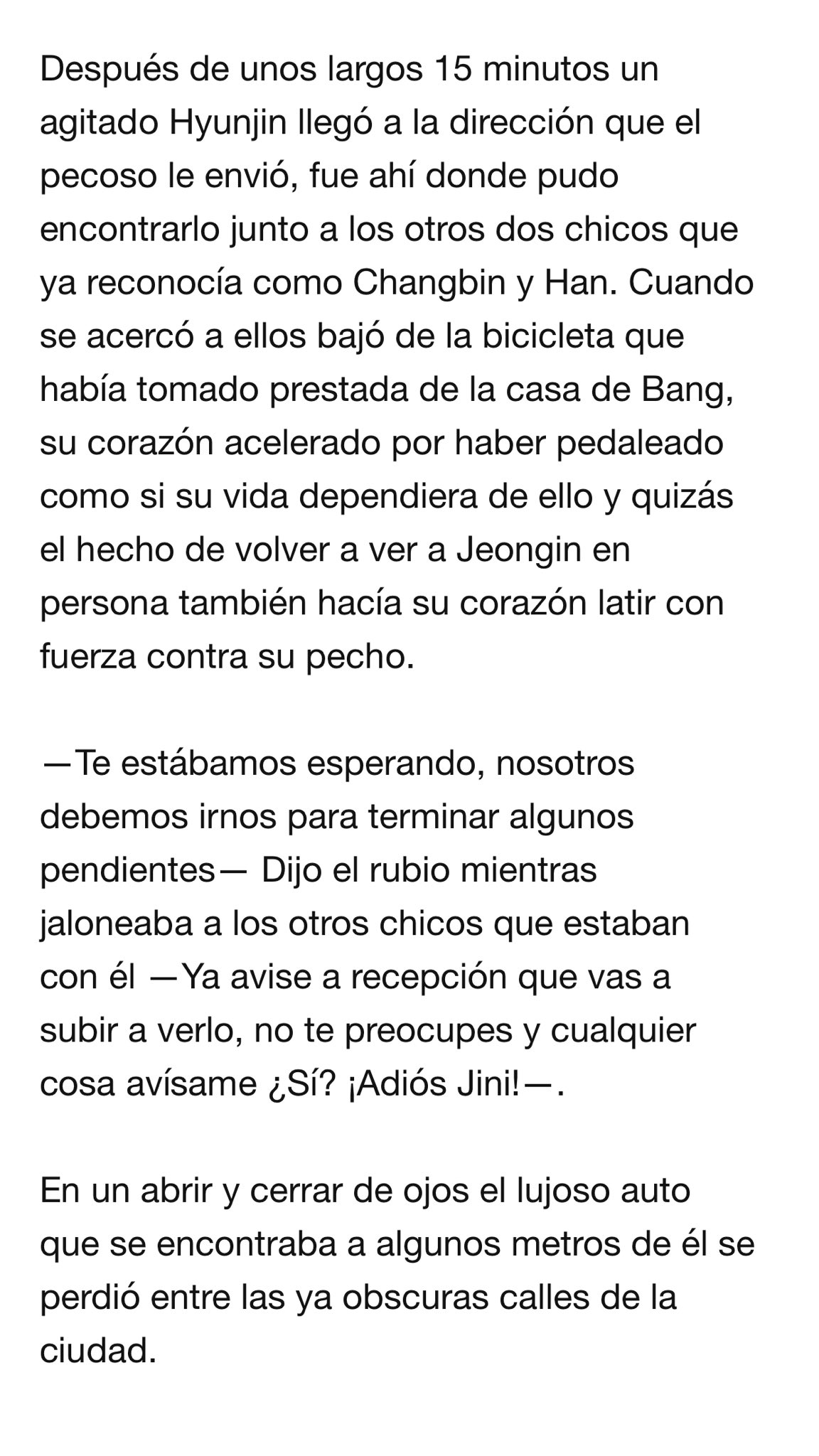 Después de unos largos 15 minutos un agitado Hyunjin llegó a la dirección que el pecoso le envió, fue ahí donde pudo encontrarlo junto a los otros dos chicos que ya reconocía como Changbin y Han. Cuando se acercó a ellos bajó de la bicicleta que había tomado prestada de la casa de Bang, su corazón acelerado por haber pedaleado como si su vida dependiera de ello y quizás el hecho de volver a ver a Jeongin en persona también hacía su corazón latir con fuerza contra su pecho.

—Te estábamos esperando, nosotros debemos irnos para terminar algunos pendientes— Dijo el rubio mientras jaloneaba a los otros chicos que estaban con él —Ya avise a recepción que vas a subir a verlo, no te preocupes y cualquier cosa avísame ¿Sí? ¡Adiós Jini!—.

En un abrir y cerrar de ojos el lujoso auto que se encontraba a algunos metros de él se perdió entre las ya obscuras calles de la ciudad.